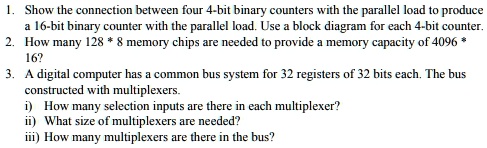 1. Show the connection between four 4-bit binary counters with the parallel load to produce a 16-bit binary counter with the parallel load. Use a block diagram for each 4-bit counter.
2. How many 128 * 8 memory chips are needed to provide a memory capacity of 4096 * 16?
3. A digital computer has a common bus system for 32 registers of 32 bits each. The bus constructed with multiplexers.
i) How many selection inputs are there in each multiplexer?
ii) What size of multiplexers are needed?
iii) How many multiplexers are there in the bus?